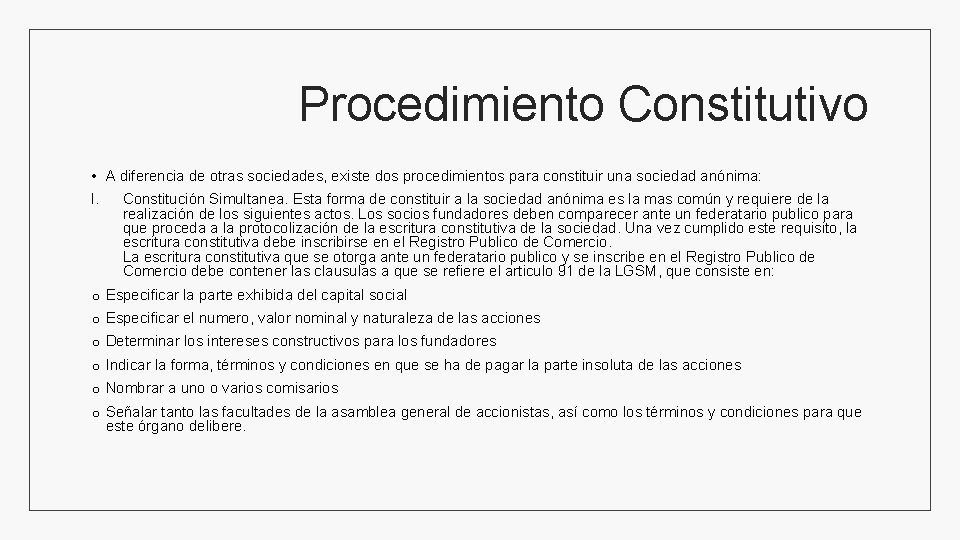 Procedimiento Constitutivo

• A diferencia de otras sociedades, existe dos procedimientos para constituir una sociedad anónima:

I. Constitución Simultanea. Esta forma de constituir a la sociedad anónima es la mas común y requiere de la realización de los siguientes actos. Los socios fundadores deben comparecer ante un federatario publico para que proceda a la protocolización de la escritura constitutiva de la sociedad. Una vez cumplido este requisito, la escritura constitutiva debe inscribirse en el Registro Publico de Comercio.
La escritura constitutiva que se otorga ante un federatario publico y se inscribe en el Registro Publico de Comercio debe contener las clausulas a que se refiere el articulo 91 de la LGSM, que consiste en:

o Especificar la parte exhibida del capital social
o Especificar el numero, valor nominal y naturaleza de las acciones
o Determinar los intereses constructivos para los fundadores
o Indicar la forma, términos y condiciones en que se ha de pagar la parte insoluta de las acciones
o Nombrar a uno o varios comisarios
o Señalar tanto las facultades de la asamblea general de accionistas, así como los términos y condiciones para que este órgano delibere.